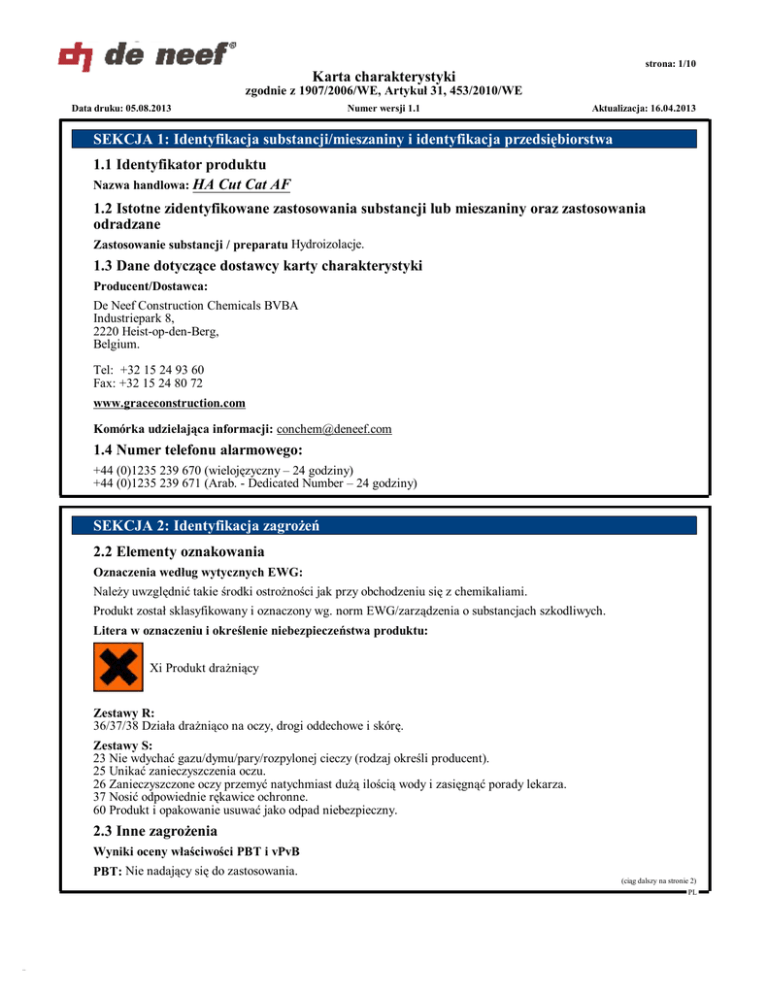 de neef®

strona: 1/10

Karta charakterystyki
zgodnie z 1907/2006/WE, Artykuł 31, 453/2010/WE

Data druku: 05.08.2013 Numer wersji 1.1 Aktualizacja: 16.04.2013

SEKCJA 1: Identyfikacja substancji/mieszaniny i identyfikacja przedsiębiorstwa

1.1 Identyfikator produktu

Nazwa handlowa: HA Cut Cat AF

1.2 Istotne zidentyfikowane zastosowania substancji lub mieszaniny oraz zastosowania odradzane

Zastosowanie substancji / preparatu Hydroizolacje.

1.3 Dane dotyczące dostawcy karty charakterystyki

Producent/Dostawca:

De Neef Construction Chemicals BVBA
Industriepark 8,
2220 Heist-op-den-Berg,
Belgium.

Tel: +32 15 24 93 60
Fax: +32 15 24 80 72

www.graceconstruction.com

Komórka udzielająca informacji: conchem@deneef.com

1.4 Numer telefonu alarmowego:

+44 (0)1235 239 670 (wielojęzyczny – 24 godziny)
+44 (0)1235 239 671 (Arab. - Dedicated Number – 24 godziny)

SEKCJA 2: Identyfikacja zagrożeń

2.2 Elementy oznakowania

Oznaczenia według wytycznych EWG:

Należy uwzględnić takie środki ostrożności jak przy obchodzeniu się z chemikaliami.

Produkt został sklasyfikowany i oznaczony wg. norm EWG/zarządzenia o substancjach szkodliwych.

Litera w oznaczeniu i określenie niebezpieczeństwa produktu:

Xi Produkt drażniący

Zestawy R:
36/37/38 Działa drażniąco na oczy, drogi oddechowe i skórę.

Zestawy S:
23 Nie wdychać gazu/dymu/pary/rozpylonej cieczy (rodzaj określi producent).
25 Unikać zanieczyszczenia oczu.
26 Zanieczyszczone oczy przemyć natychmiast dużą ilością wody i zasięgnąć porady lekarza.
37 Nosić odpowiednie rękawice ochronne.
60 Produkt i opakowanie usuwać jako odpad niebezpieczny.

2.3 Inne zagrożenia

Wyniki oceny właściwości PBT i vPvB

PBT: Nie nadający się do zastosowania.

(ciąg dalszy na stronie 2)
PL